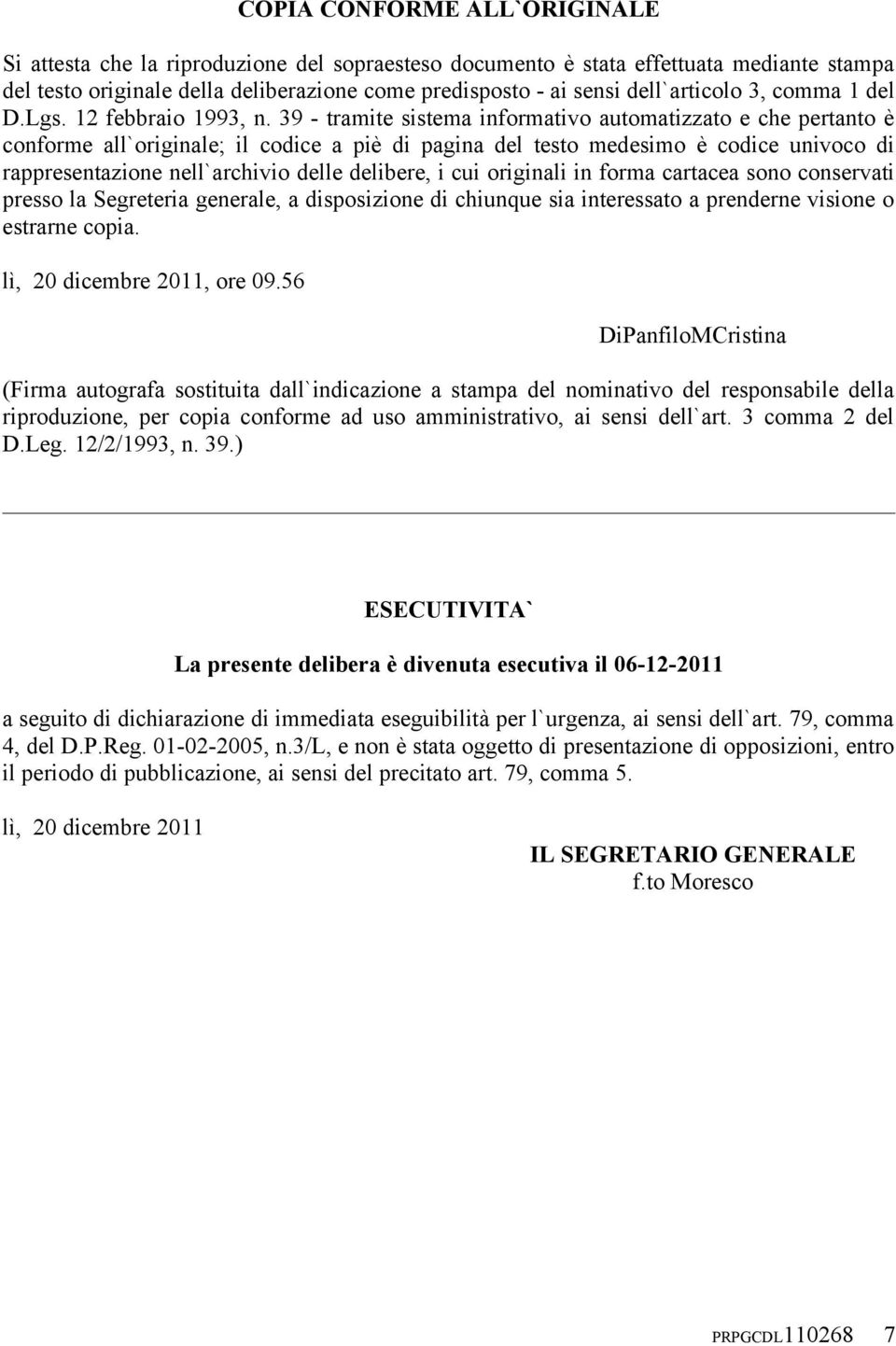 COPIA CONFORME ALL`ORIGINALE

Si attesta che la riproduzione del sopraesteso documento è stata effettuata mediante stampa del testo originale della deliberazione come predisposto - ai sensi dell`articolo 3, comma 1 del D.Lgs. 12 febbraio 1993, n. 39 - tramite sistema informativo automatizzato e che pertanto è conforme all`originale; il codice a piè di pagina del testo medesimo è codice univoco di rappresentazione nell`archivio delle delibere, i cui originali in forma cartacea sono conservati presso la Segreteria generale, a disposizione di chiunque sia interessato a prenderne visione o estrarne copia.

lì, 20 dicembre 2011, ore 09.56

DiPanfiloMCristina

(Firma autografa sostituita dall`indicazione a stampa del nominativo del responsabile della riproduzione, per copia conforme ad uso amministrativo, ai sensi dell`art. 3 comma 2 del D.Leg. 12/2/1993, n. 39.)

ESECUTIVITA`

La presente delibera è divenuta esecutiva il 06-12-2011

a seguito di dichiarazione di immediata eseguibilità per l`urgenza, ai sensi dell`art. 79, comma 4, del D.P.Reg. 01-02-2005, n.3/L, e non è stata oggetto di presentazione di opposizioni, entro il periodo di pubblicazione, ai sensi del precitato art. 79, comma 5.

lì, 20 dicembre 2011

IL SEGRETARIO GENERALE
f.to Moresco

PRPGCDL110268 7